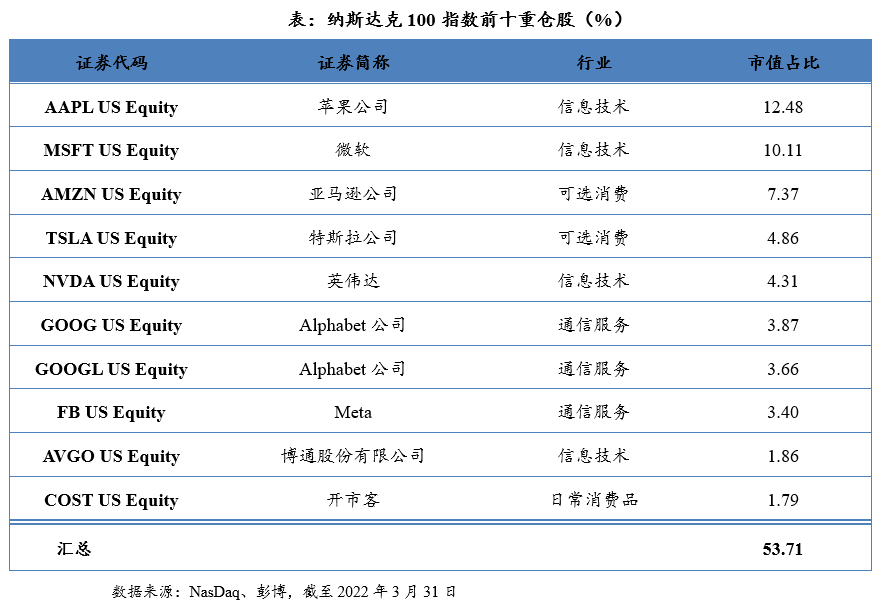 表：纳斯达克 100 指数前十重仓股（%）

| 证券代码 | 证券简称 | 行业 | 市值占比 |
|---|---|---|---|
| AAPL US Equity | 苹果公司 | 信息技术 | 12.48 |
| MSFT US Equity | 微软 | 信息技术 | 10.11 |
| AMZN US Equity | 亚马逊公司 | 可选消费 | 7.37 |
| TSLA US Equity | 特斯拉公司 | 可选消费 | 4.86 |
| NVDA US Equity | 英伟达 | 信息技术 | 4.31 |
| GOOG US Equity | Alphabet 公司 | 通信服务 | 3.87 |
| GOOGL US Equity | Alphabet 公司 | 通信服务 | 3.66 |
| FB US Equity | Meta | 通信服务 | 3.40 |
| AVGO US Equity | 博通股份有限公司 | 信息技术 | 1.86 |
| COST US Equity | 开市客 | 日常消费品 | 1.79 |
| 汇总 | | | 53.71 |

数据来源：NasDaq、彭博，截至 2022 年 3 月 31 日